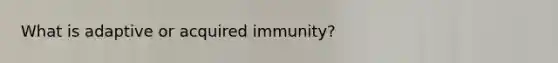 What is adaptive or acquired immunity?